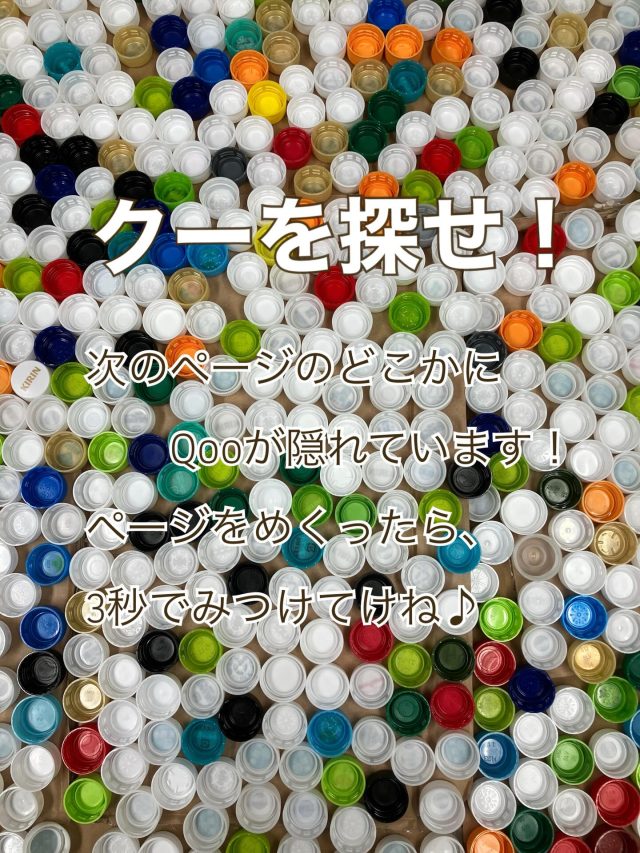 クーを探せ！

次のページのどこかに

Qooが隠れています！

ページをめくったら、

3秒でみつけてけね♪

KIRIN